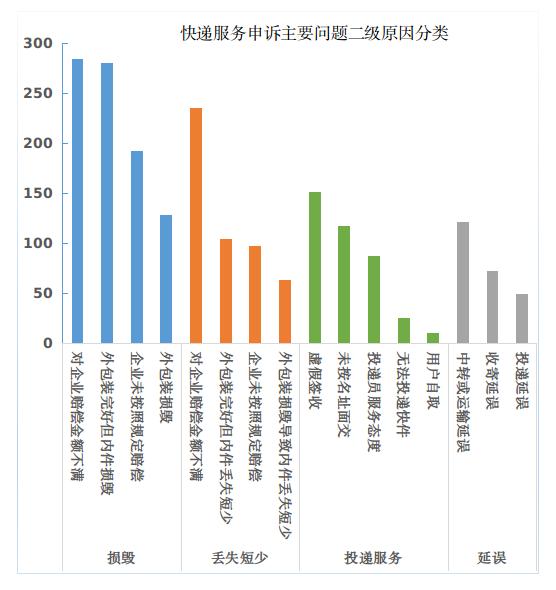 快递服务申诉主要问题二级原因分类

300
250
200
150
100
50
0

对企业赔偿金额不满
外包装完好但内件损毁
企业未按照规定赔偿
外包装损毁
对企业赔偿金额不满
外包装完好但内件丢失短少
企业未按照规定赔偿
外包装损毁导致内件丢失短少
虚假签收
未按名址面交
投递员服务态度
无法投递快件
用户自取
中转或运输延误
收寄延误
投递延误

损毁
丢失短少
投递服务
延误